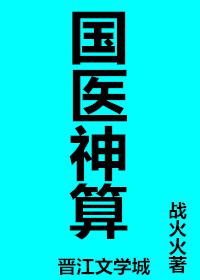 国医神算

战火火著

晋江文学城